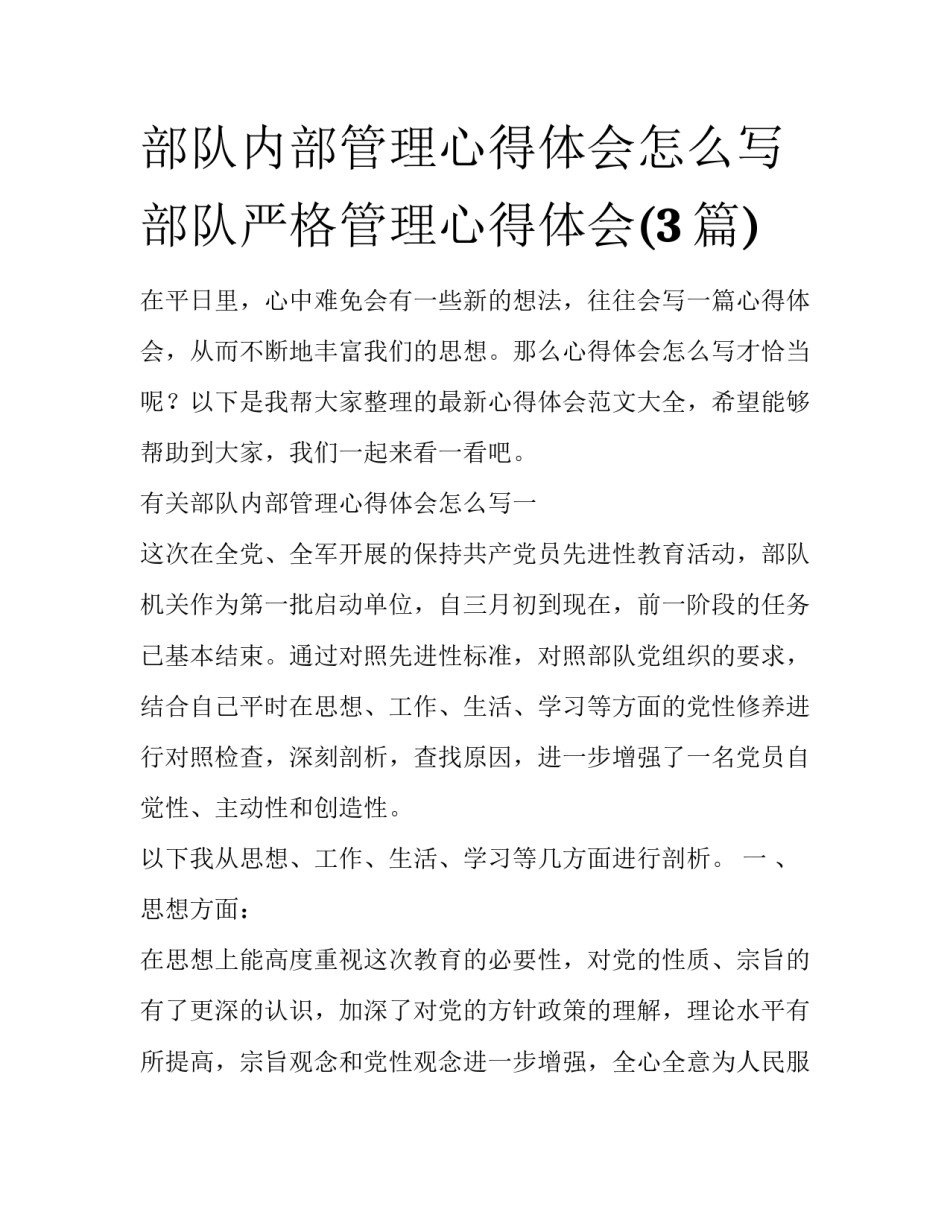 部队内部管理心得体会怎么写 部队严格管理心得体会(3 篇)

在平日里，心中难免会有一些新的想法，往往会写一篇心得体会，从而不断地丰富我们的思想。那么心得体会怎么写才恰当呢？以下是我帮大家整理的最新心得体会范文大全，希望能够帮助到大家，我们一起来看一看吧。

有关部队内部管理心得体会怎么写一

这次在全党、全军开展的保持共产党员先进性教育活动，部队机关作为第一批启动单位，自三月初到现在，前一阶段的任务已基本结束。通过对照先进性标准，对照部队党组织的要求，结合自己平时在思想、工作、生活、学习等方面的党性修养进行对照检查，深刻剖析，查找原因，进一步增强了一名党员自觉性、主动性和创造性。

以下我从思想、工作、生活、学习等几方面进行剖析。 一 、思想方面：

在思想上能高度重视这次教育的必要性，对党的性质、宗旨的有了更深的认识，加深了对党的方针政策的理解，理论水平有所提高，宗旨观念和党性观念进一步增强，全心全意为人民服